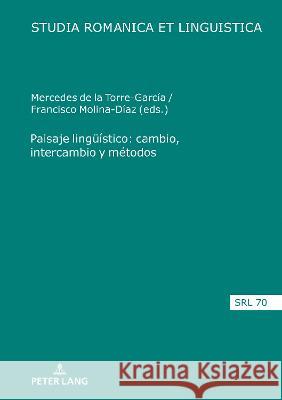 STUDIA ROMANICA ET LINGUISTICA

Mercedes de la Torre-García /
Francisco Molina-Díaz (eds.)

Paisaje lingüístico: cambio, intercambio y métodos

SRL 70

PETER LANG

Kraina Książek